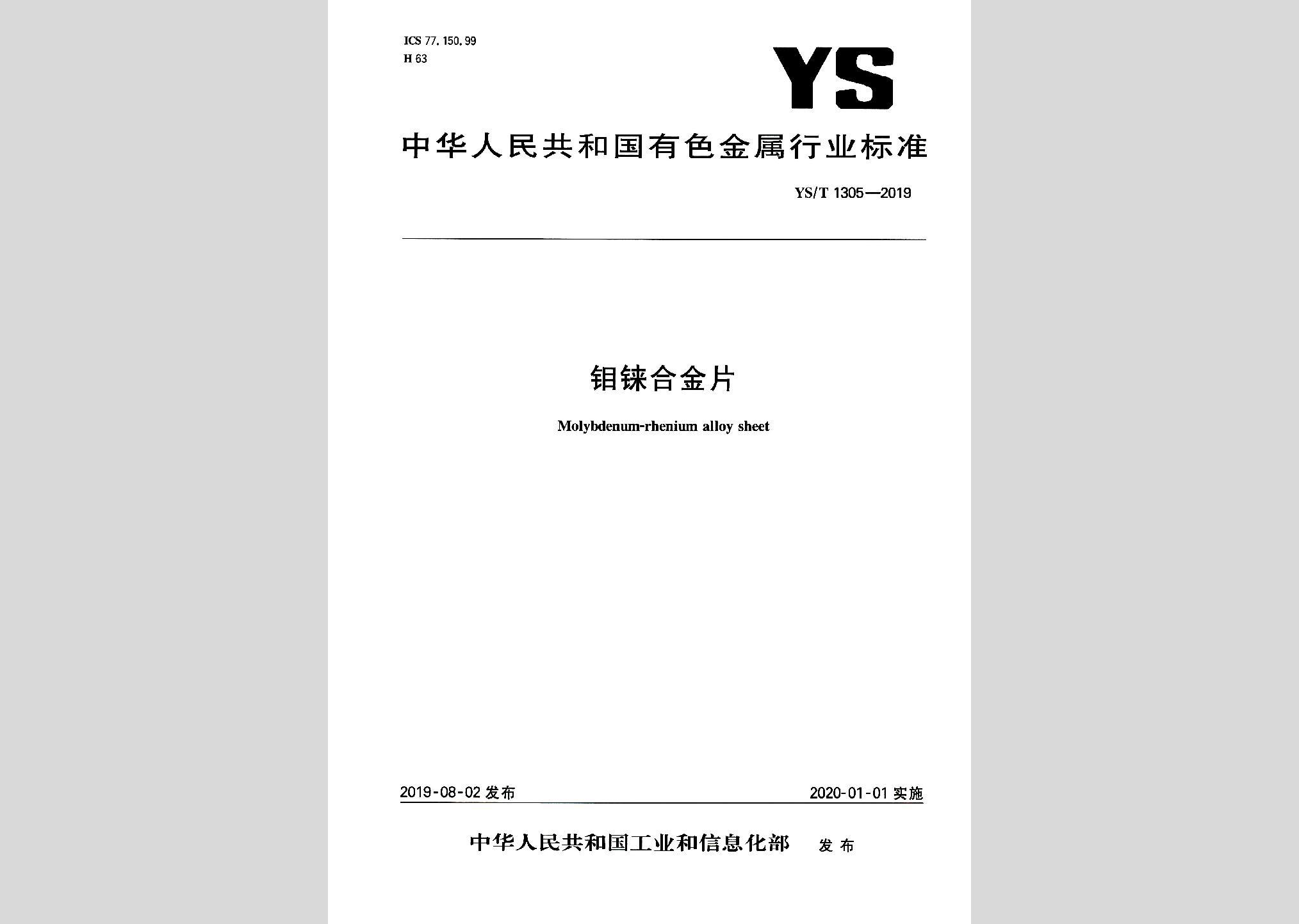 ICS 77.150.99
H 63

YS

中华人民共和国有色金属行业标准

YS/T 1305—2019

钼铼合金片

Molybdenum-rhenium alloy sheet

2019-08-02 发布

2020-01-01 实施

中华人民共和国工业和信息化部 发布